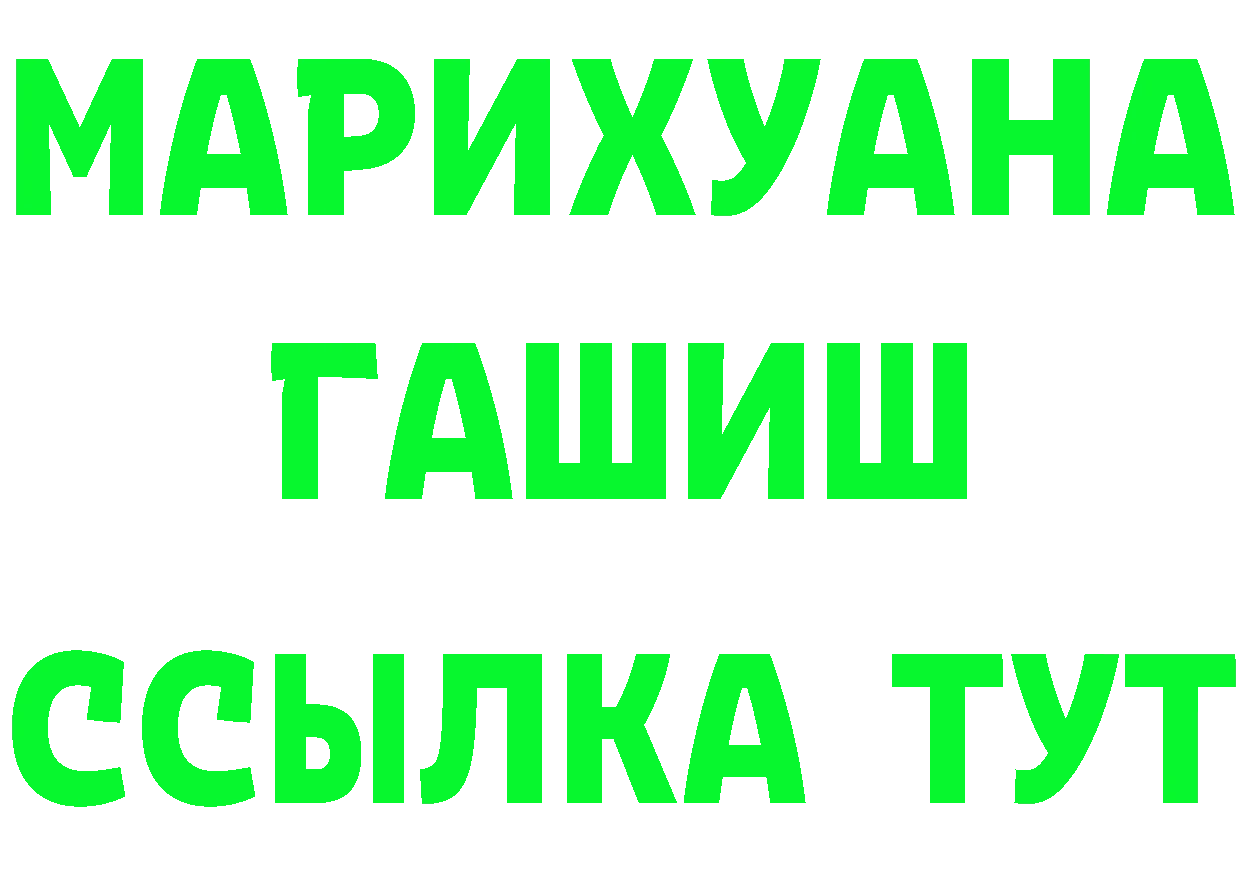 МАРИХУАНА
ГАШИШ
ССЫЛКА ТУТ